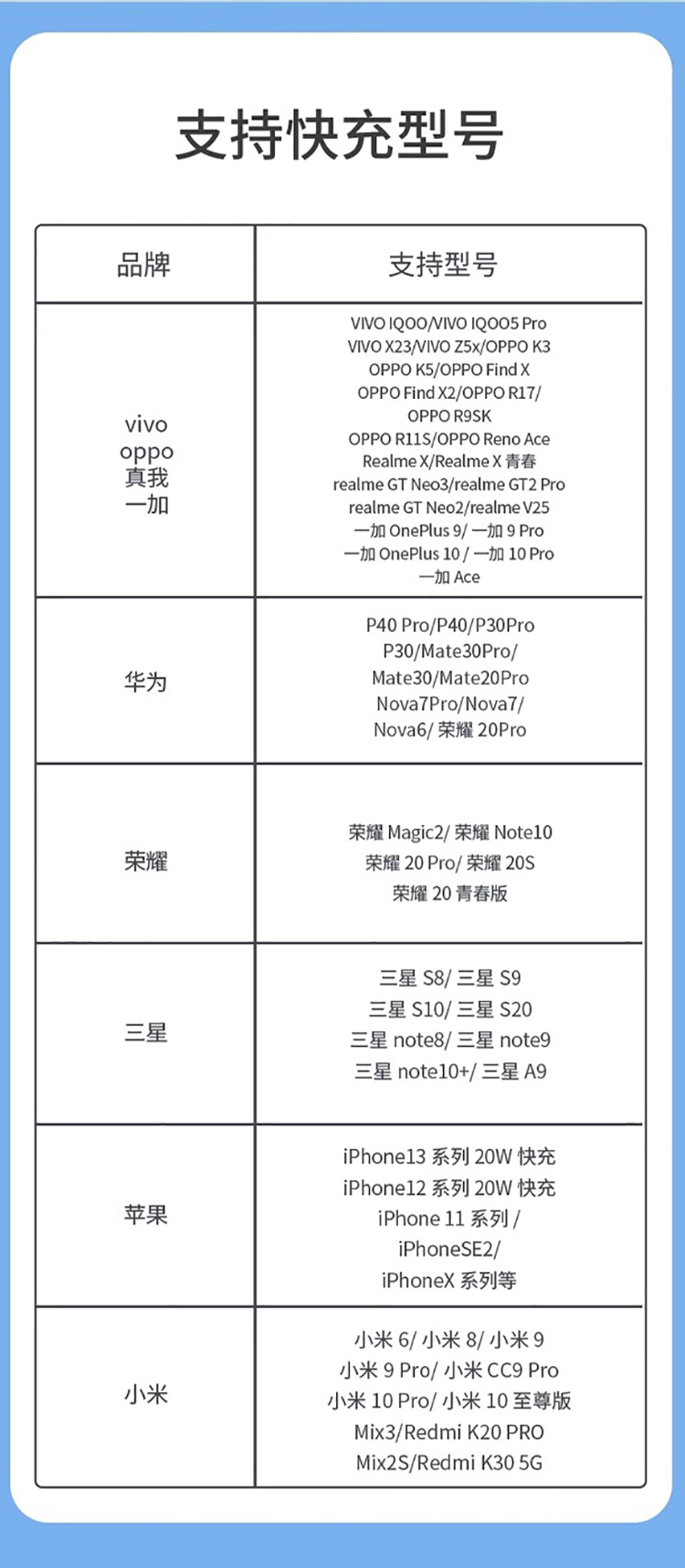 支持快充型号

| 品牌 | 支持型号 |
|---|---|
| vivo oppo 真我 一加 | VIVO IQOO/VIVO IQOO5 Pro VIVO X23/VIVO Z5x/OPPO K3 OPPO K5/OPPO Find X OPPO Find X2/OPPO R17/ OPPO R9SK OPPO R11S/OPPO Reno Ace Realme X/Realme X 青春 realme GT Neo3/realme GT2 Pro realme GT Neo2/realme V25 一加 OnePlus 9/ 一加 9 Pro 一加 OnePlus 10 / 一加 10 Pro 一加 Ace |
| 华为 | P40 Pro/P40/P30Pro P30/Mate30Pro/ Mate30/Mate20Pro Nova7Pro/Nova7/ Nova6/ 荣耀 20Pro |
| 荣耀 | 荣耀 Magic2/ 荣耀 Note10 荣耀 20 Pro/ 荣耀 20S 荣耀 20 青春版 |
| 三星 | 三星 S8/ 三星 S9 三星 S10/ 三星 S20 三星 note8/ 三星 note9 三星 note10+/ 三星 A9 |
| 苹果 | iPhone13 系列 20W 快充 iPhone12 系列 20W 快充 iPhone 11 系列 / iPhoneSE2/ iPhoneX 系列等 |
| 小米 | 小米 6/ 小米 8/ 小米 9 小米 9 Pro/ 小米 CC9 Pro 小米 10 Pro/ 小米 10 至尊版 Mix3/Redmi K20 PRO Mix2S/Redmi K30 5G |